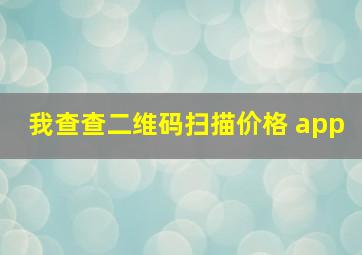 我查查二维码扫描价格 app